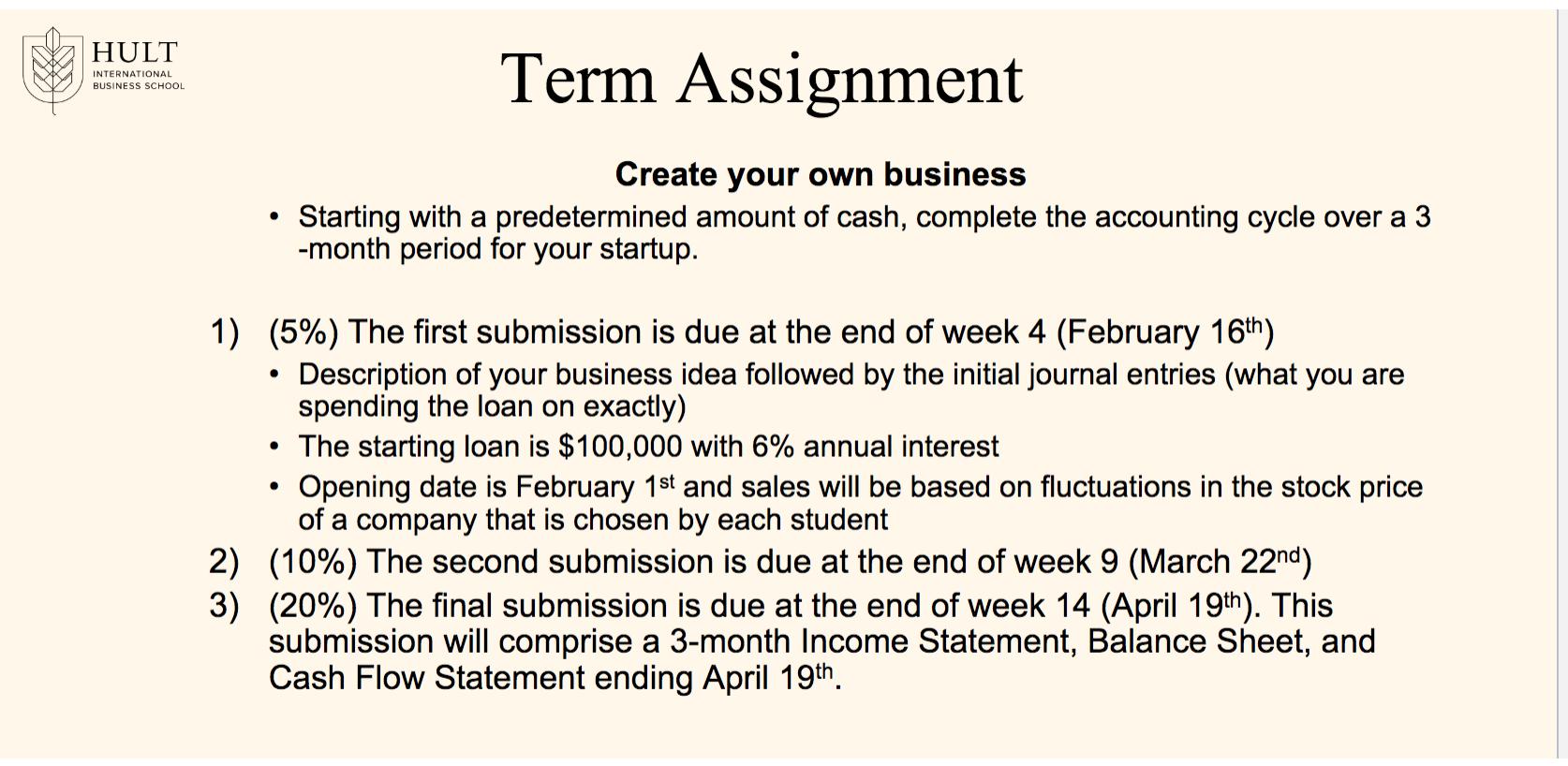 HULT
INTERNATIONAL
BUSINESS SCHOOL

Term Assignment

Create your own business

• Starting with a predetermined amount of cash, complete the accounting cycle over a 3 -month period for your startup.

1) (5%) The first submission is due at the end of week 4 (February 16th)
• Description of your business idea followed by the initial journal entries (what you are spending the loan on exactly)
• The starting loan is $100,000 with 6% annual interest
• Opening date is February 1st and sales will be based on fluctuations in the stock price of a company that is chosen by each student
2) (10%) The second submission is due at the end of week 9 (March 22nd)
3) (20%) The final submission is due at the end of week 14 (April 19th). This submission will comprise a 3-month Income Statement, Balance Sheet, and Cash Flow Statement ending April 19th.